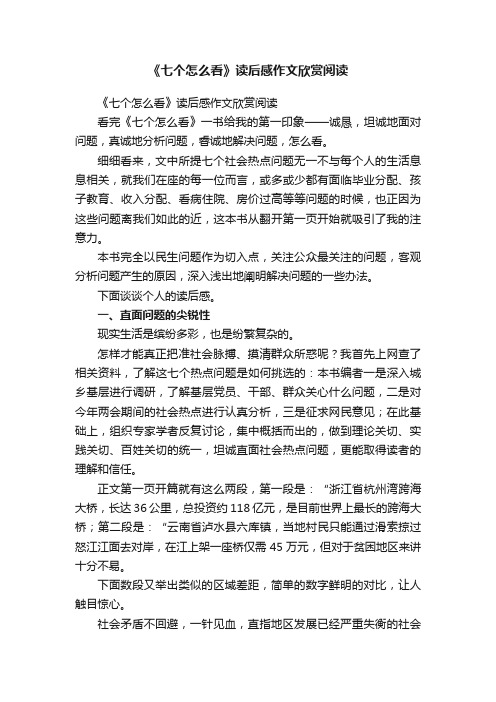 《七个怎么看》读后感作文欣赏阅读

《七个怎么看》读后感作文欣赏阅读

看完《七个怎么看》一书给我的第一印象——诚恳，坦诚地面对问题，真诚地分析问题，睿诚地解决问题，怎么看。

细细看来，文中所提七个社会热点问题无一不与每个人的生活息息相关，就我们在座的每一位而言，或多或少都有面临毕业分配、孩子教育、收入分配、看病住院、房价过高等等问题的时候，也正因为这些问题离我们如此的近，这本书从翻开第一页开始就吸引了我的注意力。

本书完全以民生问题作为切入点，关注公众最关注的问题，客观分析问题产生的原因，深入浅出地阐明解决问题的一些办法。

下面谈谈个人的读后感。

一、直面问题的尖锐性

现实生活是缤纷多彩，也是纷繁复杂的。

怎样才能真正把准社会脉搏、摸清群众所惑呢？我首先上网查了相关资料，了解这七个热点问题是如何挑选的：本书编者一是深入城乡基层进行调研，了解基层党员、干部、群众关心什么问题，二是对今年两会期间的社会热点进行认真分析，三是征求网民意见；在此基础上，组织专家学者反复讨论，集中概括而出的，做到理论关切、实践关切、百姓关切的统一，坦诚直面社会热点问题，更能取得读者的理解和信任。

正文第一页开篇就有这么两段，第一段是：“浙江省杭州湾跨海大桥，长达 36 公里，总投资约 118 亿元，是目前世界上最长的跨海大桥；第二段是：“云南省泸水县六库镇，当地村民只能通过滑索掠过怒江江面去对岸，在江上架一座桥仅需 45 万元，但对于贫困地区来讲十分不易。

下面数段又举出类似的区域差距，简单的数字鲜明的对比，让人触目惊心。

社会矛盾不回避，一针见血，直指地区发展已经严重失衡的社会